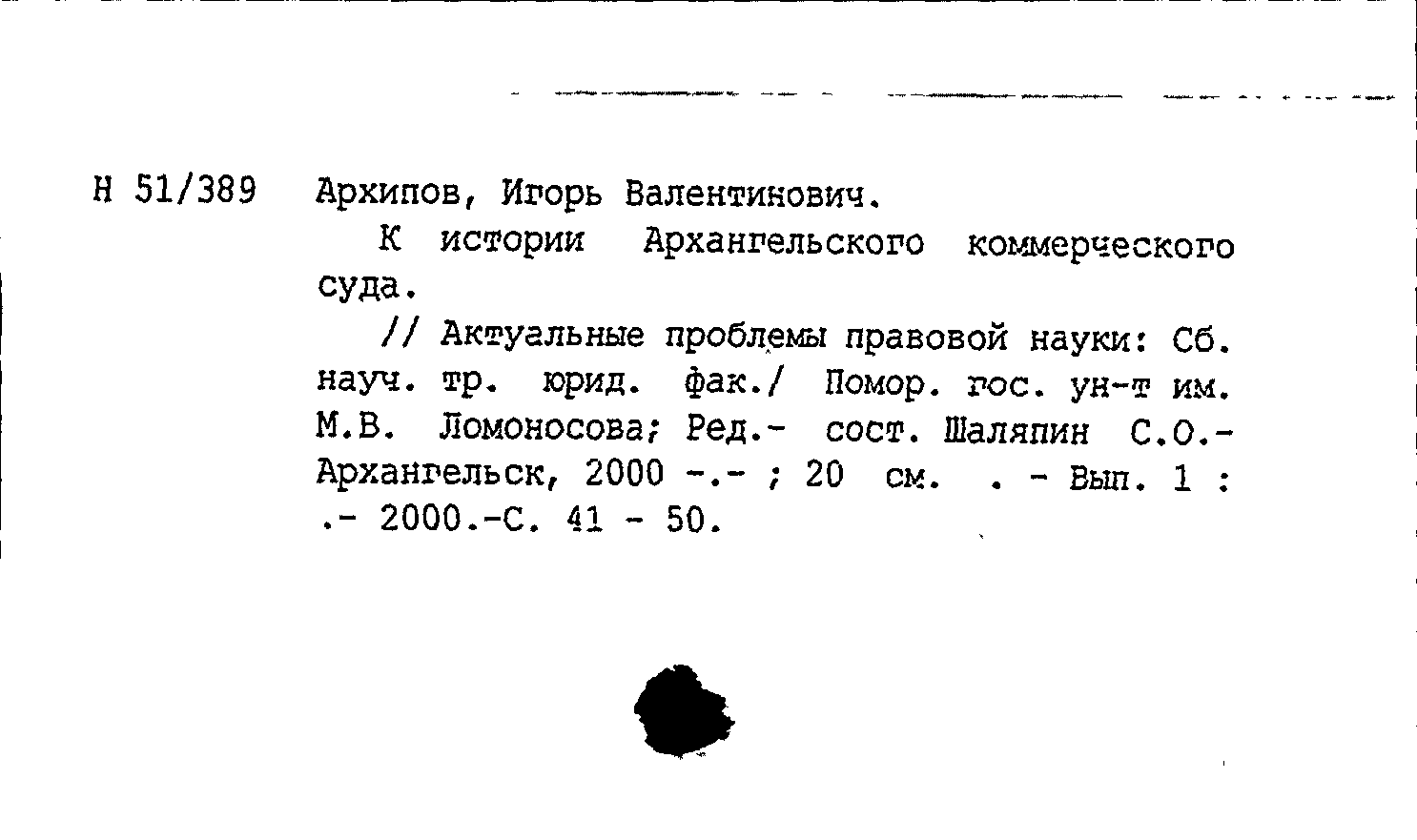 Н 51/389 Архипов, Игорь Валентинович.

К истории Архангельского коммерческого суда.

// Актуальные проблемы правовой науки: Сб. науч. тр. юрид. фак./ Помор. гос. ун-т им. М.В. Ломоносова; Ред.- сост. Шаляпин С.О.- Архангельск, 2000 -.- ; 20 см. . - Вып. 1 : .- 2000.-С. 41 - 50.